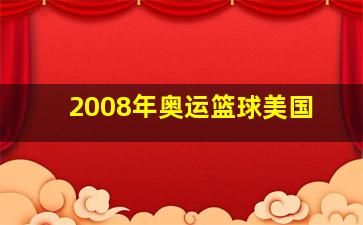 2008年奥运篮球美国